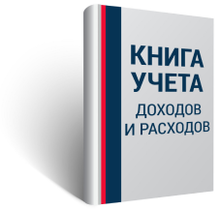 КНИГА
УЧЕТА
ДОХОДОВ
И РАСХОДОВ